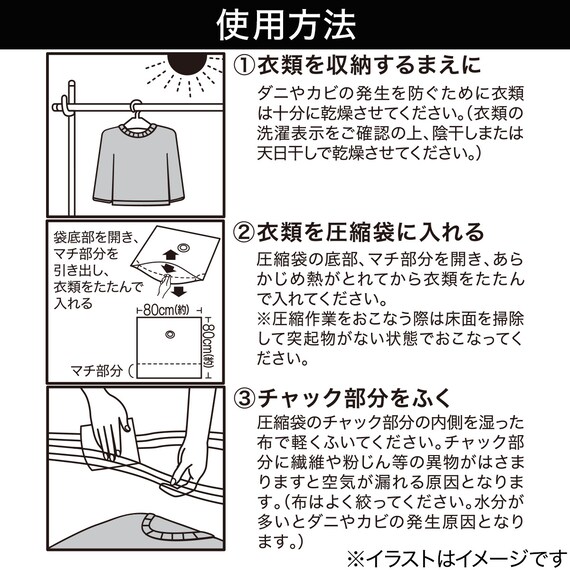 使用方法

①衣類を収納するまえに

ダニやカビの発生を防ぐために衣類は十分に乾燥させてください。(衣類の洗濯表示をご確認の上、陰干しまたは天日干しで乾燥させてください。)

袋底部を開き、マチ部分を引き出し、衣類をたたんで入れる

80cm(約)

80cm(約)

マチ部分

②衣類を圧縮袋に入れる

圧縮袋の底部、マチ部分を開き、あらかじめ熱がとれてから衣類をたたんで入れてください。
※圧縮作業をおこなう際は床面を掃除して突起物がない状態でおこなってください。

③チャック部分をふく

圧縮袋のチャック部分の内側を湿った布で軽くふいてください。チャック部分に繊維や粉じん等の異物がはさまりますと空気が漏れる原因となります。(布はよく絞ってください。水分が多いとダニやカビの発生原因となります。)

※イラストはイメージです